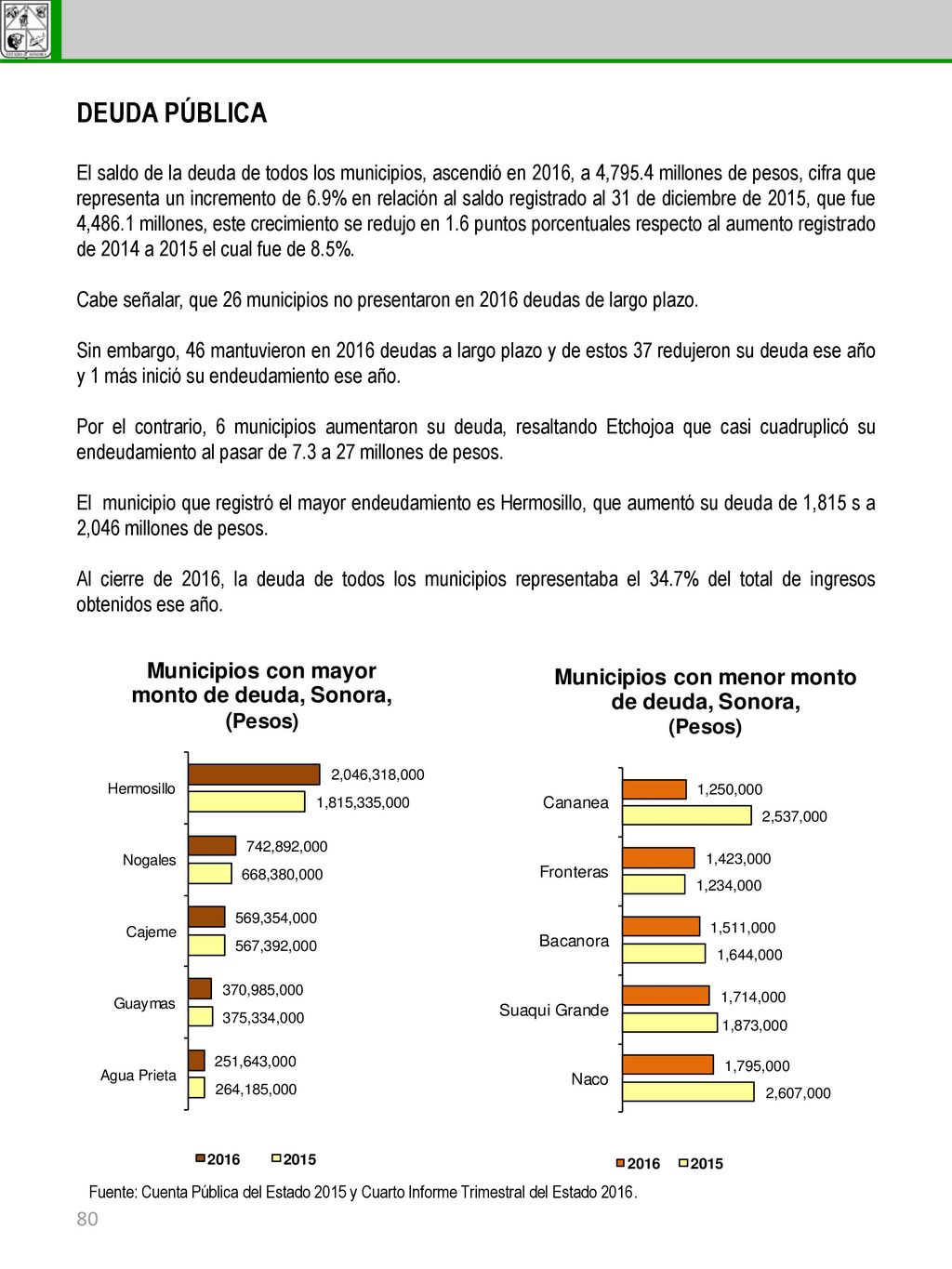 ESTADO DE SONORA

DEUDA PÚBLICA

El saldo de la deuda de todos los municipios, ascendió en 2016, a 4,795.4 millones de pesos, cifra que representa un incremento de 6.9% en relación al saldo registrado al 31 de diciembre de 2015, que fue 4,486.1 millones, este crecimiento se redujo en 1.6 puntos porcentuales respecto al aumento registrado de 2014 a 2015 el cual fue de 8.5%.

Cabe señalar, que 26 municipios no presentaron en 2016 deudas de largo plazo.

Sin embargo, 46 mantuvieron en 2016 deudas a largo plazo y de estos 37 redujeron su deuda ese año y 1 más inició su endeudamiento ese año.

Por el contrario, 6 municipios aumentaron su deuda, resaltando Etchojoa que casi cuadruplicó su endeudamiento al pasar de 7.3 a 27 millones de pesos.

El municipio que registró el mayor endeudamiento es Hermosillo, que aumentó su deuda de 1,815 s a 2,046 millones de pesos.

Al cierre de 2016, la deuda de todos los municipios representaba el 34.7% del total de ingresos obtenidos ese año.

Municipios con mayor monto de deuda, Sonora, (Pesos)

Hermosillo 2,046,318,000 1,815,335,000
Nogales 742,892,000 668,380,000
Cajeme 569,354,000 567,392,000
Guaymas 370,985,000 375,334,000
Agua Prieta 251,643,000 264,185,000

2016 2015

Municipios con menor monto de deuda, Sonora, (Pesos)

Cananea 1,250,000 2,537,000
Fronteras 1,423,000 1,234,000
Bacanora 1,511,000 1,644,000
Suaqui Grande 1,714,000 1,873,000
Naco 1,795,000 2,607,000

2016 2015

Fuente: Cuenta Pública del Estado 2015 y Cuarto Informe Trimestral del Estado 2016.

80